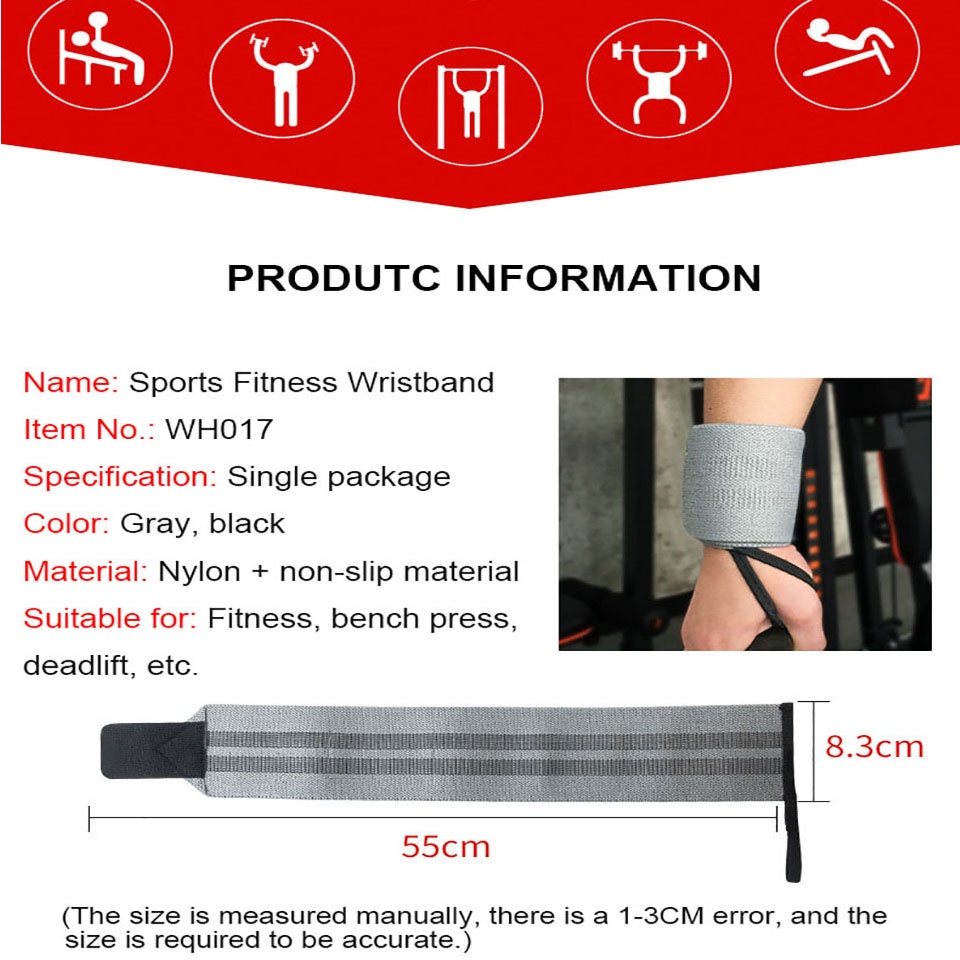 PRODUTC INFORMATION

Name: Sports Fitness Wristband
Item No.: WH017
Specification: Single package
Color: Gray, black
Material: Nylon + non-slip material
Suitable for: Fitness, bench press, deadlift, etc.

8.3cm

55cm

(The size is measured manually, there is a 1-3CM error, and the size is required to be accurate.)